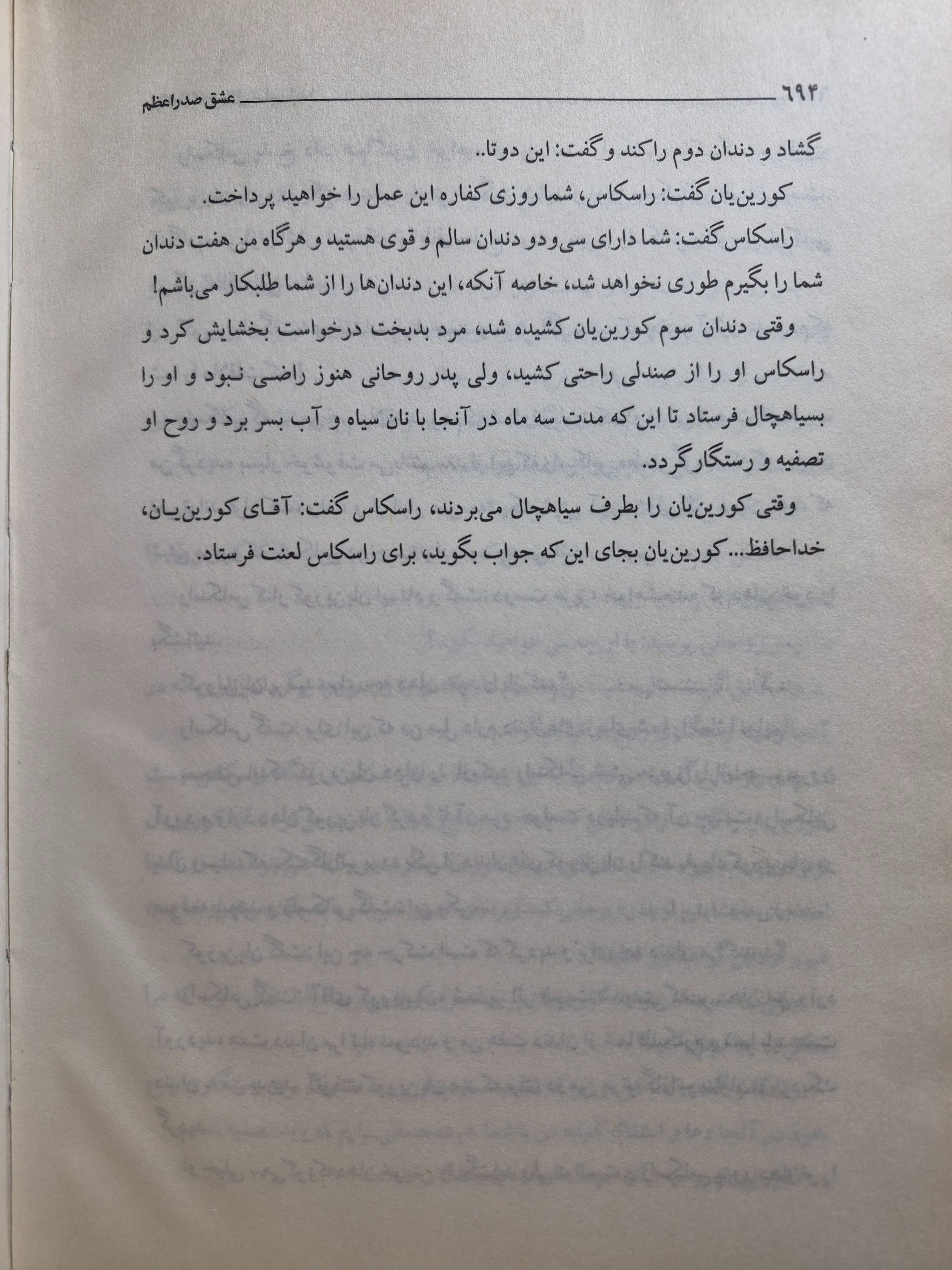 ۶۹۴ عشق صدراعظم

گشاد و دندان دوم را کند و گفت: این دوتا..

کورین‌یان گفت: راسکاس، شما روزی کفاره این عمل را خواهید پرداخت.

راسکاس گفت: شما دارای سی‌ودو دندان سالم و قوی هستید و هرگاه من هفت دندان شما را بگیرم طوری نخواهد شد، خاصه آنکه، این دندان‌ها را از شما طلبکار می‌باشم!

وقتی دندان سوم کورین‌یان کشیده شد، مرد بدبخت درخواست بخشایش کرد و راسکاس او را از صندلی راحتی کشید، ولی پدر روحانی هنوز راضی نبود و او را بسیاهچال فرستاد تا این که مدت سه ماه در آنجا با نان سیاه و آب بسر برد و روح او تصفیه و رستگار گردد.

وقتی کورین‌یان را بطرف سیاهچال می‌بردند، راسکاس گفت: آقای کورین‌یان، خداحافظ... کورین‌یان بجای این که جواب بگوید، برای راسکاس لعنت فرستاد.